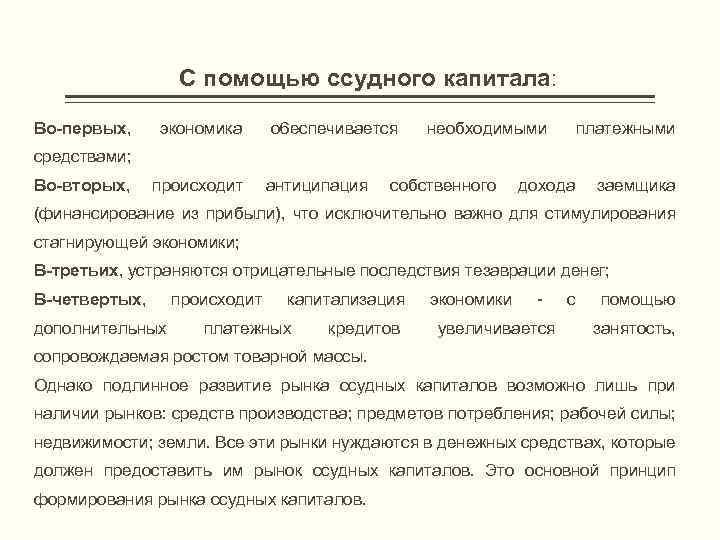 С помощью ссудного капитала:

Во-первых, экономика обеспечивается необходимыми платежными средствами;

Во-вторых, происходит антиципация собственного дохода заемщика (финансирование из прибыли), что исключительно важно для стимулирования стагнирующей экономики;

В-третьих, устраняются отрицательные последствия тезаврации денег;

В-четвертых, происходит капитализация экономики - с помощью дополнительных платежных кредитов увеличивается занятость, сопровождаемая ростом товарной массы.

Однако подлинное развитие рынка ссудных капиталов возможно лишь при наличии рынков: средств производства; предметов потребления; рабочей силы; недвижимости; земли. Все эти рынки нуждаются в денежных средствах, которые должен предоставить им рынок ссудных капиталов. Это основной принцип формирования рынка ссудных капиталов.